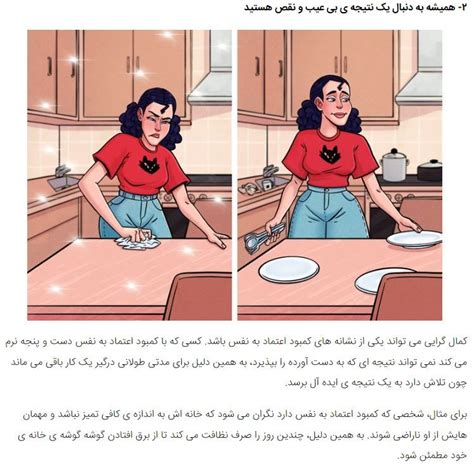 ۲- همیشه به دنبال یک نتیجه ی بی عیب و نقص هستید

کمال گرایی می تواند یکی از نشانه های کمبود اعتماد به نفس باشد. کسی که با کمبود اعتماد به نفس دست و پنجه نرم می کند نمی تواند نتیجه ای که به دست آورده را بپذیرد، به همین دلیل برای مدتی طولانی درگیر یک کار باقی می ماند چون تلاش دارد به یک نتیجه ی ایده آل برسد.

برای مثال، شخصی که کمبود اعتماد به نفس دارد نگران می شود که خانه اش به اندازه ی کافی تمیز نباشد و مهمان هایش از او ناراضی شوند. به همین دلیل، چندین روز را صرف نظافت می کند تا از برق افتادن گوشه گوشه ی خانه ی خود مطمئن شود.